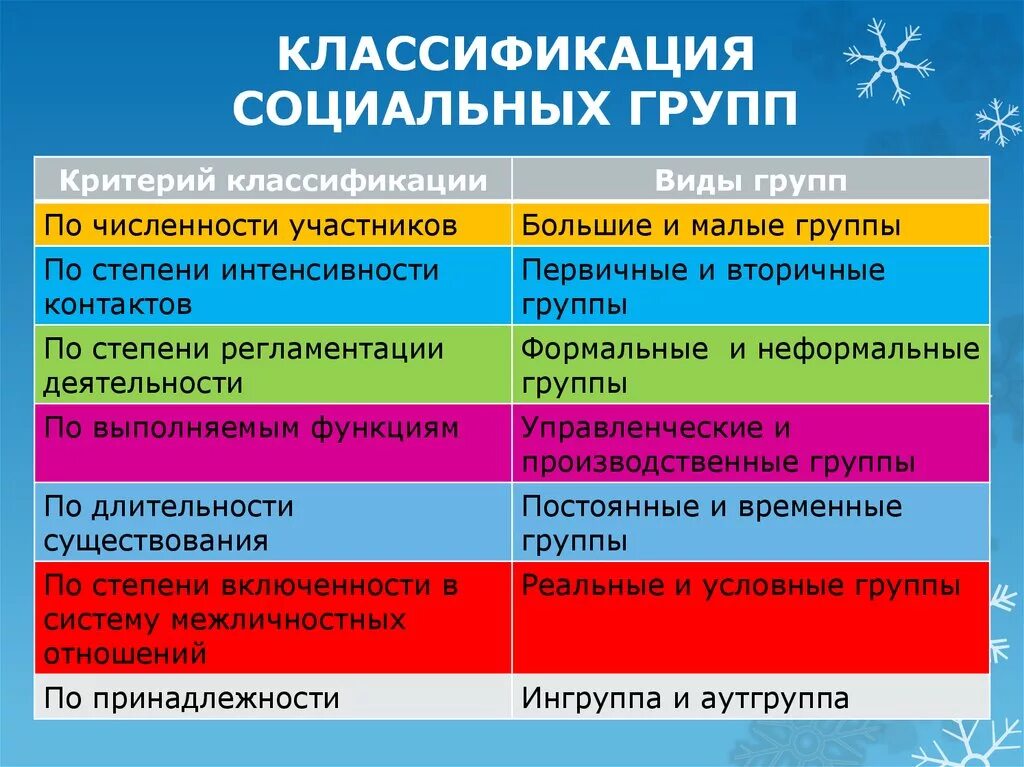 КЛАССИФИКАЦИЯ СОЦИАЛЬНЫХ ГРУПП

| Критерий классификации | Виды групп |
|---|---|
| По численности участников | Большие и малые группы |
| По степени интенсивности контактов | Первичные и вторичные группы |
| По степени регламентации деятельности | Формальные  и неформальные группы |
| По выполняемым функциям | Управленческие и производственные группы |
| По длительности существования | Постоянные и временные группы |
| По степени включенности в систему межличностных отношений | Реальные и условные группы |
| По принадлежности | Ингруппа и аутгруппа |